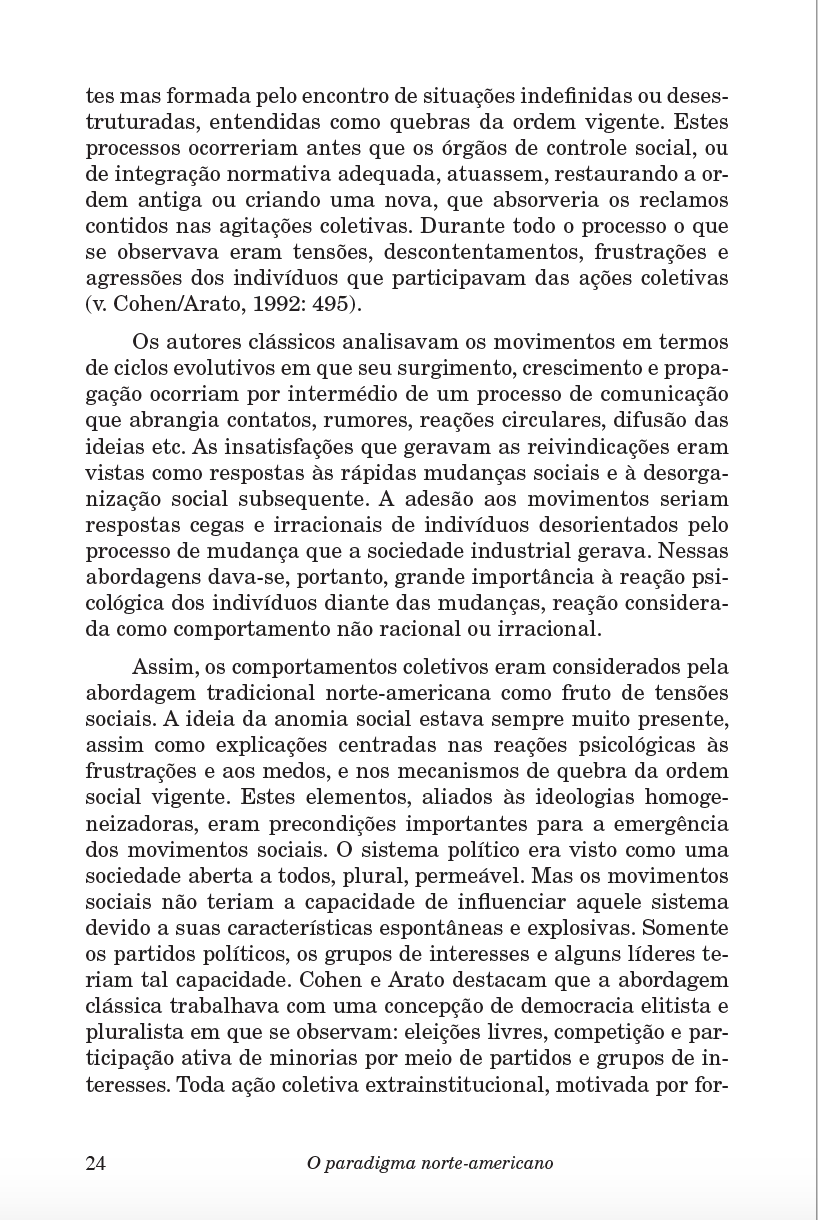 tes mas formada pelo encontro de situações indefinidas ou desestruturadas, entendidas como quebras da ordem vigente. Estes processos ocorreriam antes que os órgãos de controle social, ou de integração normativa adequada, atuassem, restaurando a ordem antiga ou criando uma nova, que absorveria os reclamos contidos nas agitações coletivas. Durante todo o processo o que se observava eram tensões, descontentamentos, frustrações e agressões dos indivíduos que participavam das ações coletivas (v. Cohen/Arato, 1992: 495).

Os autores clássicos analisavam os movimentos em termos de ciclos evolutivos em que seu surgimento, crescimento e propagação ocorriam por intermédio de um processo de comunicação que abrangia contatos, rumores, reações circulares, difusão das ideias etc. As insatisfações que geravam as reivindicações eram vistas como respostas às rápidas mudanças sociais e à desorganização social subsequente. A adesão aos movimentos seriam respostas cegas e irracionais de indivíduos desorientados pelo processo de mudança que a sociedade industrial gerava. Nessas abordagens dava-se, portanto, grande importância à reação psicológica dos indivíduos diante das mudanças, reação considerada como comportamento não racional ou irracional.

Assim, os comportamentos coletivos eram considerados pela abordagem tradicional norte-americana como fruto de tensões sociais. A ideia da anomia social estava sempre muito presente, assim como explicações centradas nas reações psicológicas às frustrações e aos medos, e nos mecanismos de quebra da ordem social vigente. Estes elementos, aliados às ideologias homogeneizadoras, eram precondições importantes para a emergência dos movimentos sociais. O sistema político era visto como uma sociedade aberta a todos, plural, permeável. Mas os movimentos sociais não teriam a capacidade de influenciar aquele sistema devido a suas características espontâneas e explosivas. Somente os partidos políticos, os grupos de interesses e alguns líderes teriam tal capacidade. Cohen e Arato destacam que a abordagem clássica trabalhava com uma concepção de democracia elitista e pluralista em que se observam: eleições livres, competição e participação ativa de minorias por meio de partidos e grupos de interesses. Toda ação coletiva extrainstitucional, motivada por for-

24 O paradigma norte-americano